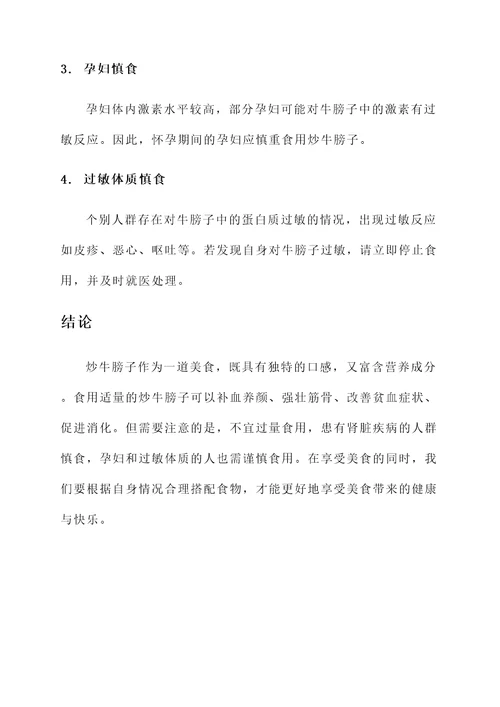 3. 孕妇慎食

孕妇体内激素水平较高，部分孕妇可能对牛膀子中的激素有过敏反应。因此，怀孕期间的孕妇应慎重食用炒牛膀子。

4. 过敏体质慎食

个别人群存在对牛膀子中的蛋白质过敏的情况，出现过敏反应如皮疹、恶心、呕吐等。若发现自身对牛膀子过敏，请立即停止食用，并及时就医处理。

结论

炒牛膀子作为一道美食，既具有独特的口感，又富含营养成分。食用适量的炒牛膀子可以补血养颜、强壮筋骨、改善贫血症状、促进消化。但需要注意的是，不宜过量食用，患有肾脏疾病的人群慎食，孕妇和过敏体质的人也需谨慎食用。在享受美食的同时，我们要根据自身情况合理搭配食物，才能更好地享受美食带来的健康与快乐。